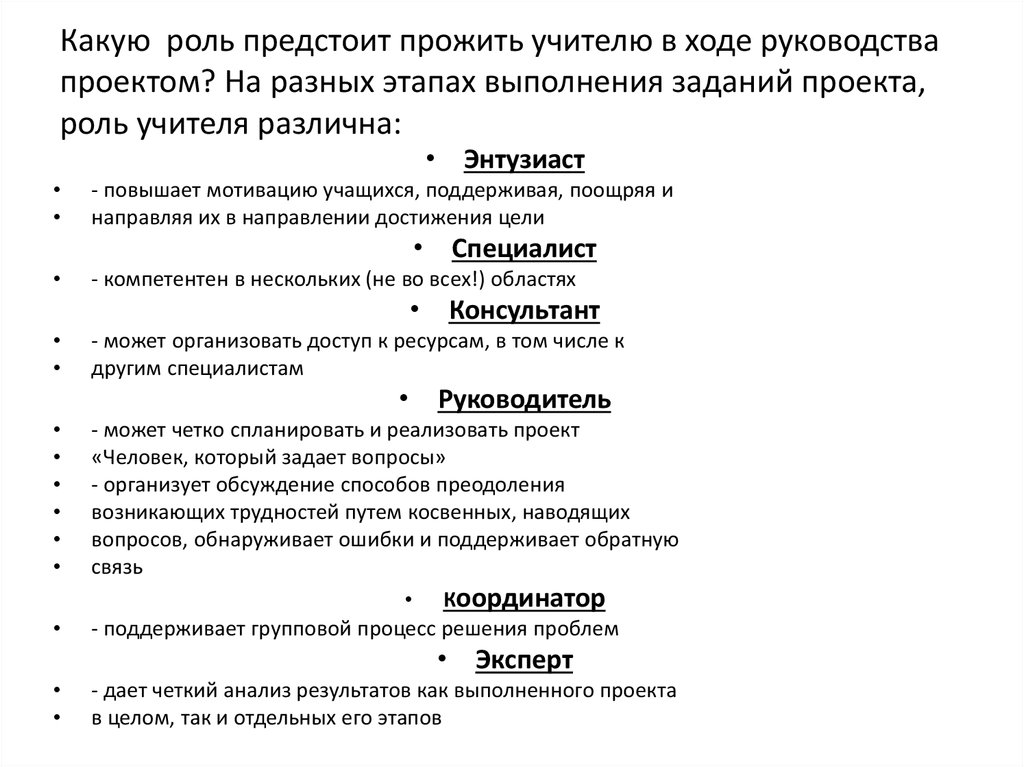 Какую роль предстоит прожить учителю в ходе руководства проектом? На разных этапах выполнения заданий проекта, роль учителя различна:

• Энтузиаст
• - повышает мотивацию учащихся, поддерживая, поощряя и
• направляя их в направлении достижения цели
• Специалист
• - компетентен в нескольких (не во всех!) областях
• Консультант
• - может организовать доступ к ресурсам, в том числе к
• другим специалистам
• Руководитель
• - может четко спланировать и реализовать проект
• «Человек, который задает вопросы»
• - организует обсуждение способов преодоления
• возникающих трудностей путем косвенных, наводящих
• вопросов, обнаруживает ошибки и поддерживает обратную
• связь
• координатор
• - поддерживает групповой процесс решения проблем
• Эксперт
• - дает четкий анализ результатов как выполненного проекта
• в целом, так и отдельных его этапов